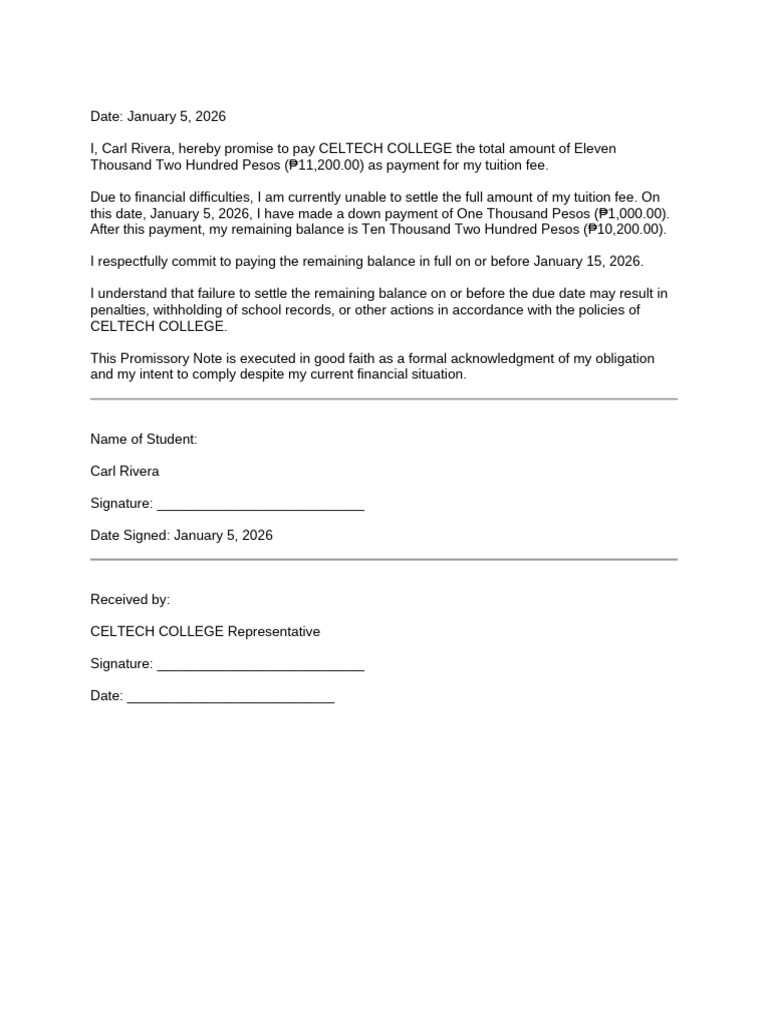 Date: January 5, 2026

I, Carl Rivera, hereby promise to pay CELTECH COLLEGE the total amount of Eleven Thousand Two Hundred Pesos (₱11,200.00) as payment for my tuition fee.

Due to financial difficulties, I am currently unable to settle the full amount of my tuition fee. On this date, January 5, 2026, I have made a down payment of One Thousand Pesos (₱1,000.00). After this payment, my remaining balance is Ten Thousand Two Hundred Pesos (₱10,200.00).

I respectfully commit to paying the remaining balance in full on or before January 15, 2026.

I understand that failure to settle the remaining balance on or before the due date may result in penalties, withholding of school records, or other actions in accordance with the policies of CELTECH COLLEGE.

This Promissory Note is executed in good faith as a formal acknowledgment of my obligation and my intent to comply despite my current financial situation.

Name of Student:

Carl Rivera

Signature: ___________________________

Date Signed: January 5, 2026

Received by:

CELTECH COLLEGE Representative

Signature: ___________________________

Date: ___________________________